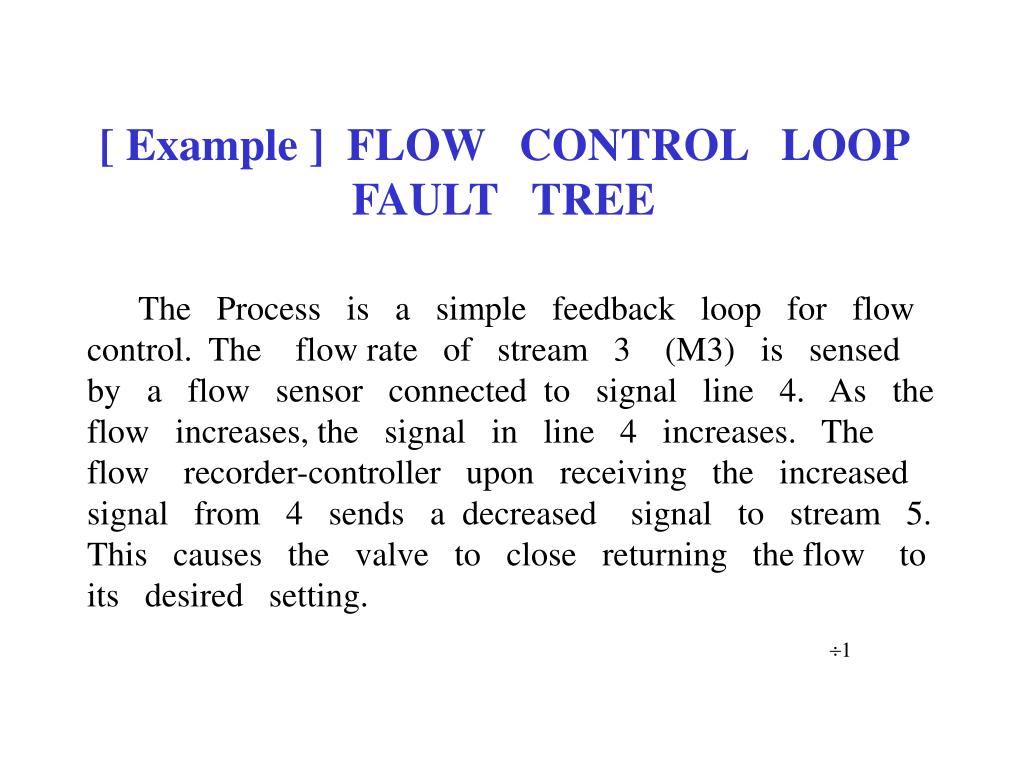 [ Example ] FLOW CONTROL LOOP FAULT TREE

The Process is a simple feedback loop for flow control. The flow rate of stream 3 (M3) is sensed by a flow sensor connected to signal line 4. As the flow increases, the signal in line 4 increases. The flow recorder-controller upon receiving the increased signal from 4 sends a decreased signal to stream 5. This causes the valve to close returning the flow to its desired setting.

÷1